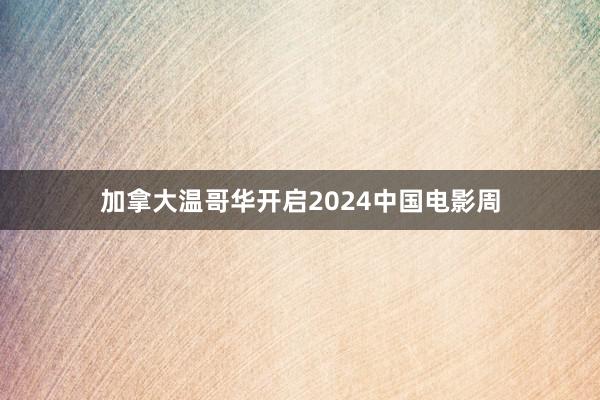 加拿大温哥华开启2024中国电影周